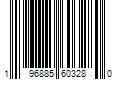 1 96885 60328 0